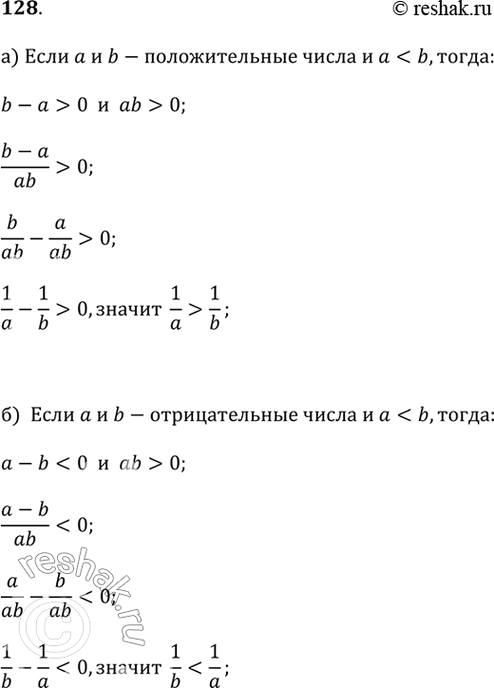 128.

© reshak.ru

а) Если $a$ и $b$ − положительные числа и $a < b$, тогда:

$b - a > 0$ и $ab > 0$;

$\frac{b-a}{ab} > 0$;

$\frac{b}{ab} - \frac{a}{ab} > 0$;

$\frac{1}{a} - \frac{1}{b} > 0$, значит $\frac{1}{a} > \frac{1}{b}$;

б) Если $a$ и $b$ − отрицательные числа и $a < b$, тогда:

$a - b < 0$ и $ab > 0$;

$\frac{a-b}{ab} < 0$;

$\frac{a}{ab} - \frac{b}{ab} < 0$;

$\frac{1}{b} - \frac{1}{a} < 0$, значит $\frac{1}{b} < \frac{1}{a}$;

© reshak.ru